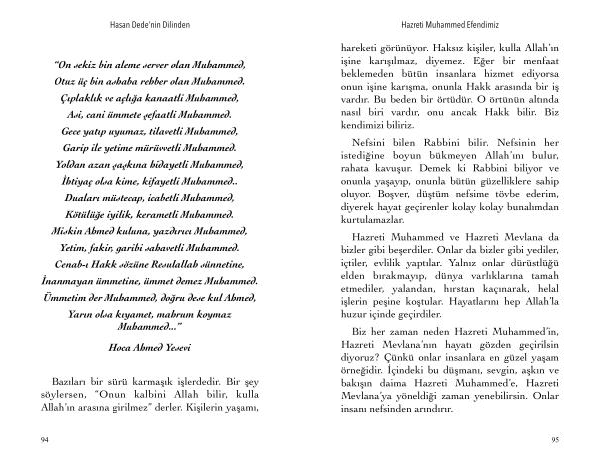 Hasan Dede'nin Dilinden

"On sekiz bin aleme server olan Muhammed,
Otuz üç bin ashaba rehber olan Muhammed.
Çıplaklık ve açlığa kanaatli Muhammed,
Asi, cani ümmete şefaatli Muhammed.
Gece yatıp uyumaz, tilavetli Muhammed,
Garip ile yetime mürüvvetli Muhammed.
Yoldan azan şaşkına hidayetli Muhammed,
İhtiyaç olsa kime, kifayetli Muhammed..
Duaları müstecap, icabetli Muhammed,
Kötülüğe iyilik, kerametli Muhammed.
Miskin Ahmed kuluna, yazdırıcı Muhammed,
Yetim, fakir, garibi sahavetli Muhammed.
Cenab-ı Hakk sözüne Resulallah sünnetine,
İnanmayan ümmetine, ümmet demez Muhammed.
Ümmetim der Muhammed, doğru dese kul Ahmed,
Yarın olsa kıyamet, mahrum koymaz Muhammed..."

Hoca Ahmed Yesevi

Bazıları bir sürü karmaşık işlerdedir. Bir şey söylersen, "Onun kalbini Allah bilir, kulla Allah'ın arasına girilmez" derler. Kişilerin yaşamı,

94

Hazreti Muhammed Efendimiz

hareketi görünüyor. Haksız kişiler, kulla Allah'ın işine karışılmaz, diyemez. Eğer bir menfaat beklemeden bütün insanlara hizmet ediyorsa onun işine karışma, onunla Hakk arasında bir iş vardır. Bu beden bir örtüdür. O örtünün altında nasıl biri vardır, onu ancak Hakk bilir. Biz kendimizi biliriz.

Nefsini bilen Rabbini bilir. Nefsinin her istediğine boyun bükmeyen Allah'ını bulur, rahata kavuşur. Demek ki Rabbini biliyor ve onunla yaşayıp, onunla bütün güzelliklere sahip oluyor. Boşver, düştüm nefsime tövbe ederim, diyerek hayat geçirenler kolay kolay bunalımdan kurtulamazlar.

Hazreti Muhammed ve Hazreti Mevlana da bizler gibi beşerdiler. Onlar da bizler gibi yediler, içtiler, evlilik yaptılar. Yalnız onlar dürüstlüğü elden bırakmayıp, dünya varlıklarına tamah etmediler, yalandan, hırstan kaçınarak, helal işlerin peşine koştular. Hayatlarını hep Allah'la huzur içinde geçirdiler.

Biz her zaman neden Hazreti Muhammed'in, Hazreti Mevlana'nın hayatı gözden geçirilsin diyoruz? Çünkü onlar insanlara en güzel yaşam örneğidir. İçindeki bu düşmanı, sevgin, aşkın ve bakışın daima Hazreti Muhammed'e, Hazreti Mevlana'ya yöneldiği zaman yenebilirsin. Onlar insanı nefsinden arındırır.

95